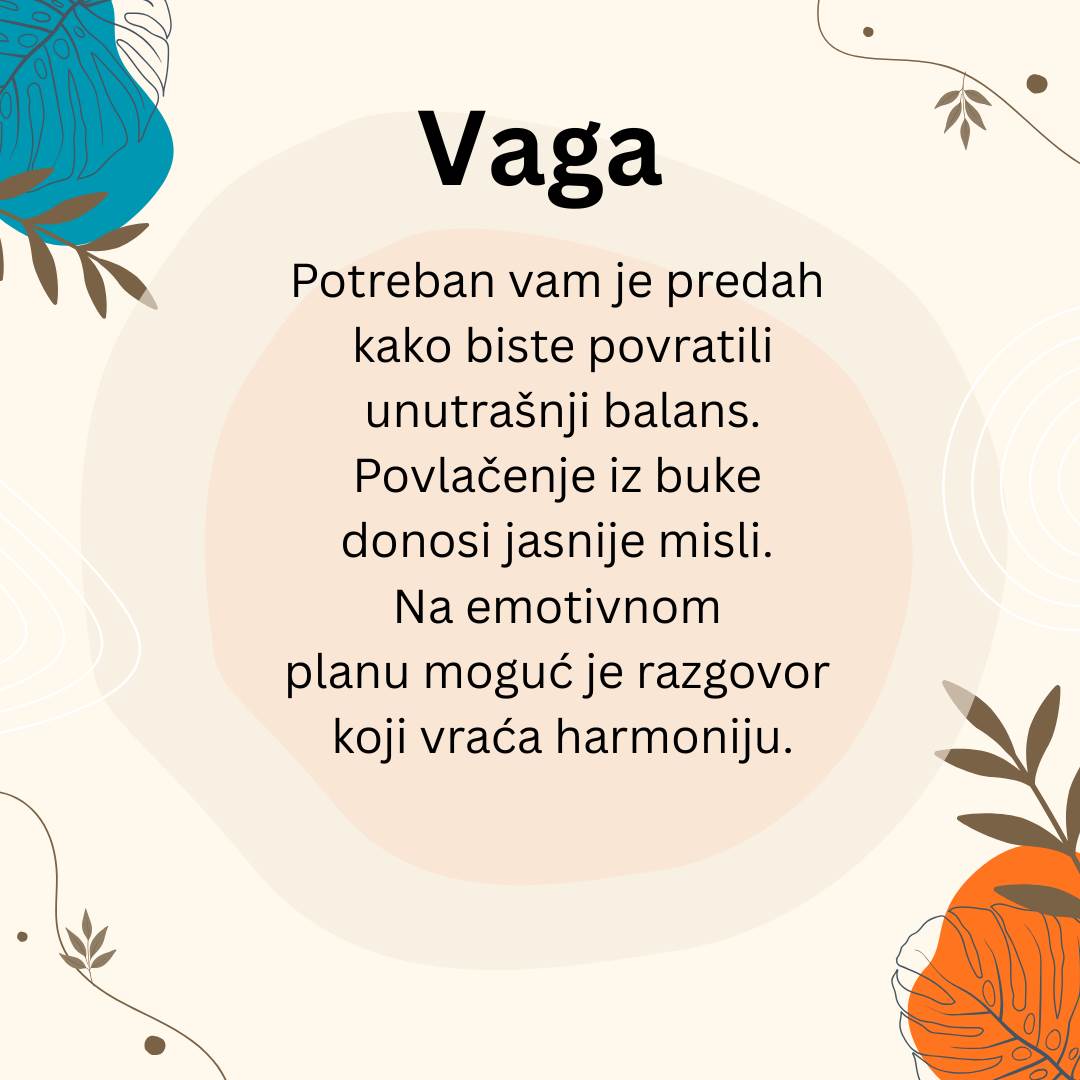 Vaga

Potreban vam je predah kako biste povratili unutrašnji balans. Povlačenje iz buke donosi jasnije misli. Na emotivnom planu moguć je razgovor koji vraća harmoniju.